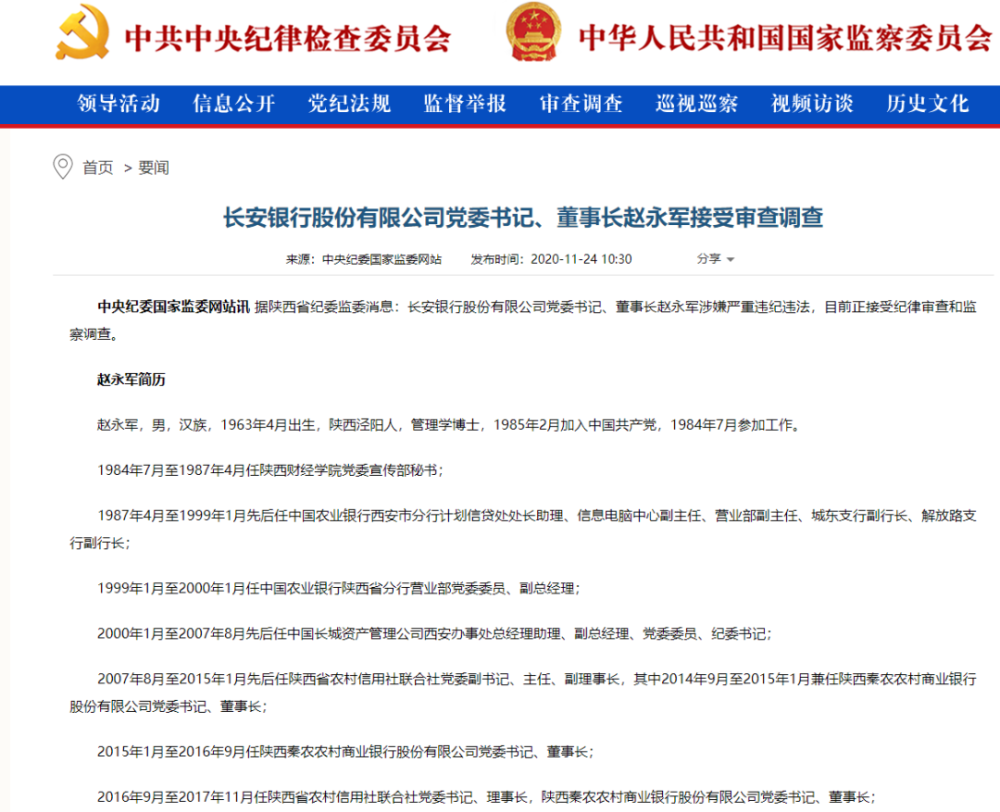 中共中央纪律检查委员会 中华人民共和国国家监察委员会

领导活动 信息公开 党纪法规 监督举报 审查调查 巡视巡察 视频访谈 历史文化

首页 > 要闻

长安银行股份有限公司党委书记、董事长赵永军接受审查调查

来源：中央纪委国家监委网站 发布时间：2020-11-24 10:30 分享

中央纪委国家监委网站讯 据陕西省纪委监委消息：长安银行股份有限公司党委书记、董事长赵永军涉嫌严重违纪违法，目前正接受纪律审查和监察调查。

赵永军简历

赵永军，男，汉族，1963年4月出生，陕西泾阳人，管理学博士，1985年2月加入中国共产党，1984年7月参加工作。

1984年7月至1987年4月任陕西财经学院党委宣传部秘书；

1987年4月至1999年1月先后任中国农业银行西安市分行计划信贷处处长助理、信息电脑中心副主任、营业部副主任、城东支行副行长、解放路支行副行长；

1999年1月至2000年1月任中国农业银行陕西省分行营业部党委委员、副总经理；

2000年1月至2007年8月先后任中国长城资产管理公司西安办事处总经理助理、副总经理、党委委员、纪委书记；

2007年8月至2015年1月先后任陕西省农村信用社联合社党委副书记、主任、副理事长，其中2014年9月至2015年1月兼任陕西秦农农村商业银行股份有限公司党委书记、董事长；

2015年1月至2016年9月任陕西秦农农村商业银行股份有限公司党委书记、董事长；

2016年9月至2017年11月任陕西省农村信用社联合社党委书记、理事长，陕西秦农农村商业银行股份有限公司党委书记、董事长；